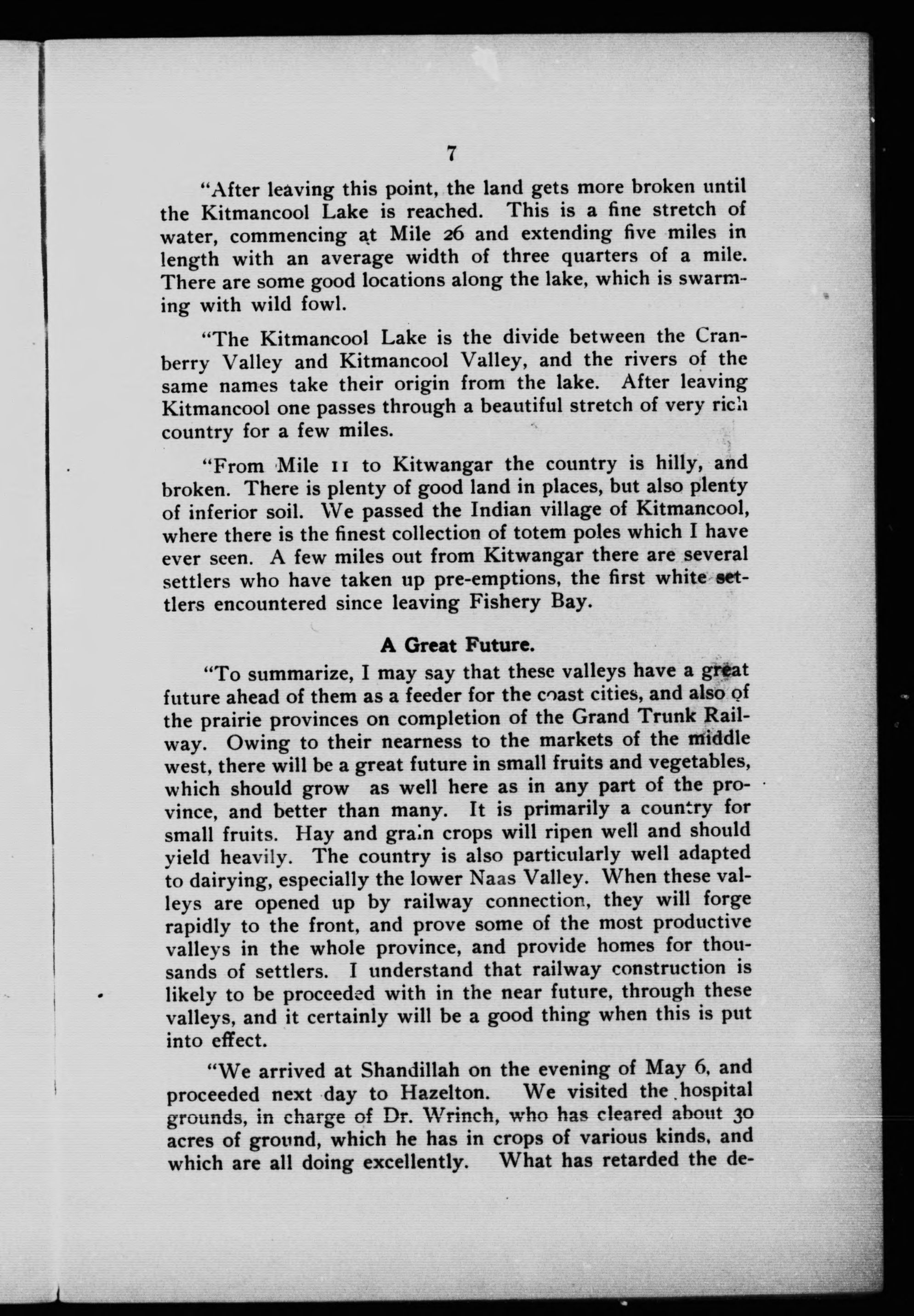 7

"After leaving this point, the land gets more broken until the Kitmancool Lake is reached. This is a fine stretch of water, commencing at Mile 26 and extending five miles in length with an average width of three quarters of a mile. There are some good locations along the lake, which is swarming with wild fowl.

"The Kitmancool Lake is the divide between the Cranberry Valley and Kitmancool Valley, and the rivers of the same names take their origin from the lake. After leaving Kitmancool one passes through a beautiful stretch of very rich country for a few miles.

"From Mile 11 to Kitwangar the country is hilly, and broken. There is plenty of good land in places, but also plenty of inferior soil. We passed the Indian village of Kitmancool, where there is the finest collection of totem poles which I have ever seen. A few miles out from Kitwangar there are several settlers who have taken up pre-emptions, the first white settlers encountered since leaving Fishery Bay.

A Great Future.

"To summarize, I may say that these valleys have a great future ahead of them as a feeder for the coast cities, and also of the prairie provinces on completion of the Grand Trunk Railway. Owing to their nearness to the markets of the middle west, there will be a great future in small fruits and vegetables, which should grow as well here as in any part of the province, and better than many. It is primarily a country for small fruits. Hay and grain crops will ripen well and should yield heavily. The country is also particularly well adapted to dairying, especially the lower Naas Valley. When these valleys are opened up by railway connection, they will forge rapidly to the front, and prove some of the most productive valleys in the whole province, and provide homes for thousands of settlers. I understand that railway construction is likely to be proceeded with in the near future, through these valleys, and it certainly will be a good thing when this is put into effect.

"We arrived at Shandillah on the evening of May 6, and proceeded next day to Hazelton. We visited the hospital grounds, in charge of Dr. Wrinch, who has cleared about 30 acres of ground, which he has in crops of various kinds, and which are all doing excellently. What has retarded the de-